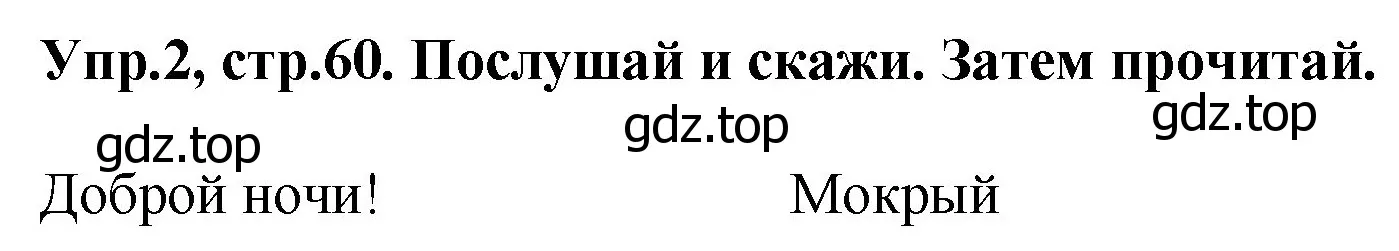 Упр.2, стр.60. Послушай и скажи. Затем прочитай.

gdz.top gdz.top gdz.top

Доброй ночи! Мокрый